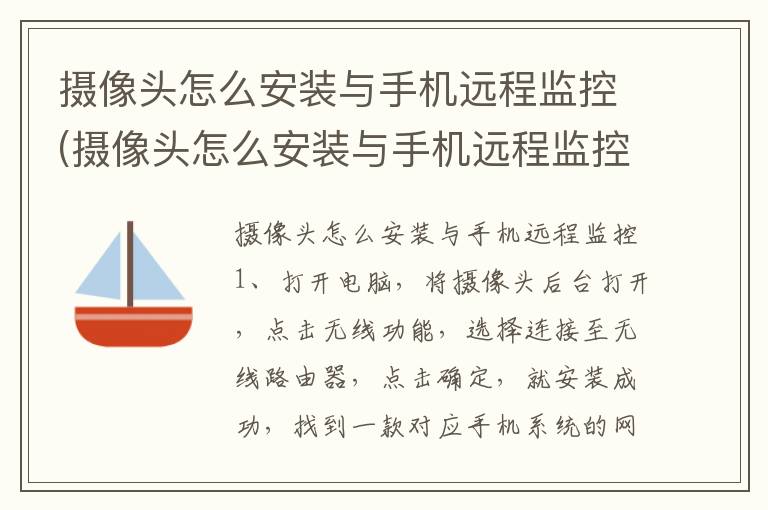 摄像头怎么安装与手机远程监控(摄像头怎么安装与手机远程监控

摄像头怎么安装与手机远程监控1、打开电脑，将摄像头后台打开，点击无线功能，选择连接至无线路由器，点击确定，就安装成功，找到一款对应手机系统的网